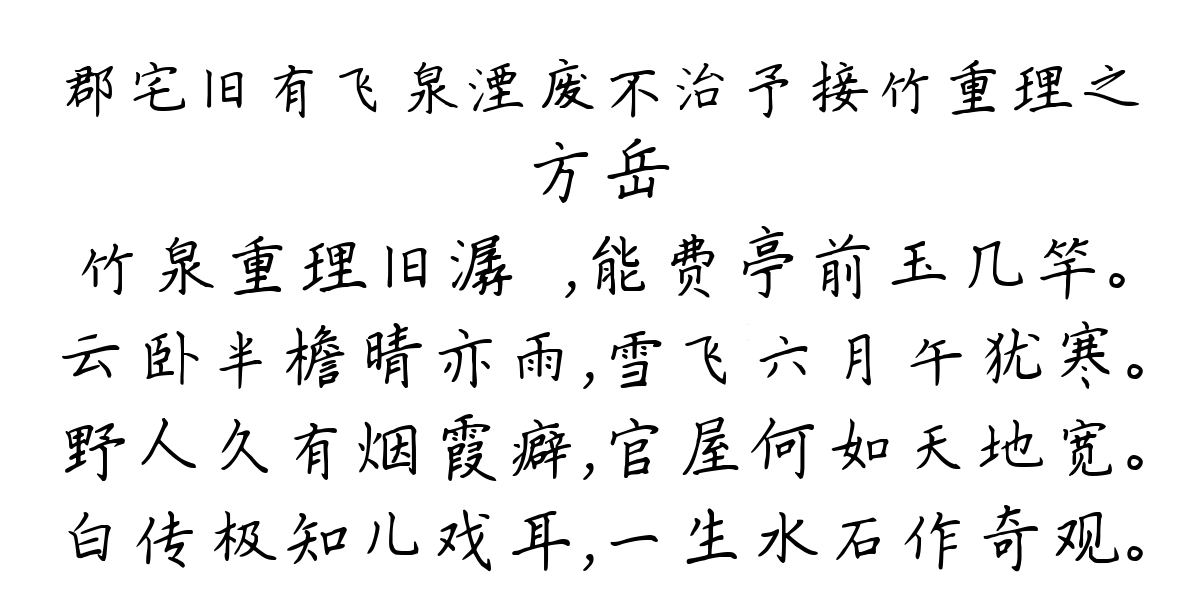 郡宅旧有飞泉湮废不治予接竹重理之
方岳
竹泉重理旧潺 ,能费亭前玉几竿。
云卧半檐晴亦雨,雪飞六月午犹寒。
野人久有烟霞癖,官屋何如天地宽。
白传极知儿戏耳,一生水石作奇观。